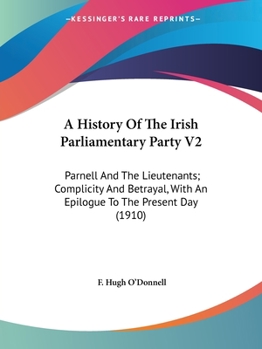 —KESSINGER'S RARE REPRINTS—

A History Of The Irish Parliamentary Party V2

Parnell And The Lieutenants; Complicity And Betrayal, With An Epilogue To The Present Day (1910)

F. Hugh O'Donnell